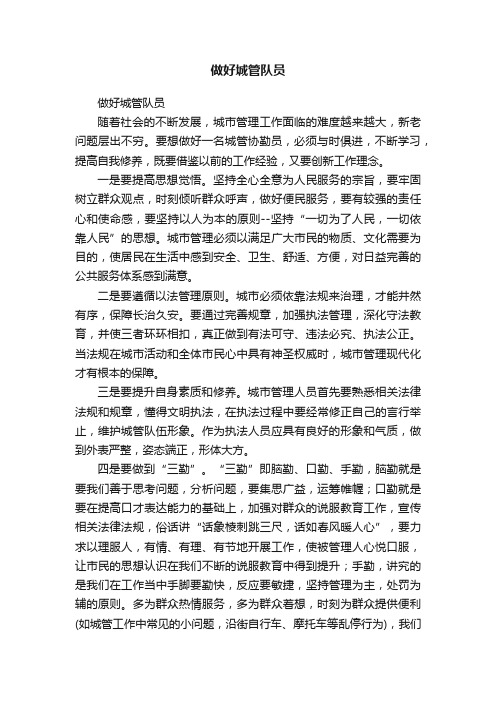 做好城管队员

做好城管队员

随着社会的不断发展，城市管理工作面临的难度越来越大，新老问题层出不穷。要想做好一名城管协勤员，必须与时俱进，不断学习，提高自我修养，既要借鉴以前的工作经验，又要创新工作理念。

一是要提高思想觉悟。坚持全心全意为人民服务的宗旨，要牢固树立群众观点，时刻倾听群众呼声，做好便民服务，要有较强的责任心和使命感，要坚持以人为本的原则--坚持“一切为了人民，一切依靠人民”的思想。城市管理必须以满足广大市民的物质、文化需要为目的，使居民在生活中感到安全、卫生、舒适、方便，对日益完善的公共服务体系感到满意。

二是要遵循以法管理原则。城市必须依靠法规来治理，才能井然有序，保障长治久安。要通过完善规章，加强执法管理，深化守法教育，并使三者环环相扣，真正做到有法可守、违法必究、执法公正。当法规在城市活动和全体市民心中具有神圣权威时，城市管理现代化才有根本的保障。

三是要提升自身素质和修养。城市管理人员首先要熟悉相关法律法规和规章，懂得文明执法，在执法过程中要经常修正自己的言行举止，维护城管队伍形象。作为执法人员应具有良好的形象和气质，做到外表严整，姿态端正，形体大方。

四是要做到“三勤”。“三勤”即脑勤、口勤、手勤，脑勤就是要我们善于思考问题，分析问题，要集思广益，运筹帷幄；口勤就是要在提高口才表达能力的基础上，加强对群众的说服教育工作，宣传相关法律法规，俗话讲“话象棱刺跳三尺，话如春风暖人心”，要力求以理服人，有情、有理、有节地开展工作，使被管理人心悦口服，让市民的思想认识在我们不断的说服教育中得到提升；手勤，讲究的是我们在工作当中手脚要勤快，反应要敏捷，坚持管理为主，处罚为辅的原则。多为群众热情服务，多为群众着想，时刻为群众提供便利(如城管工作中常见的小问题，沿街自行车、摩托车等乱停行为)，我们